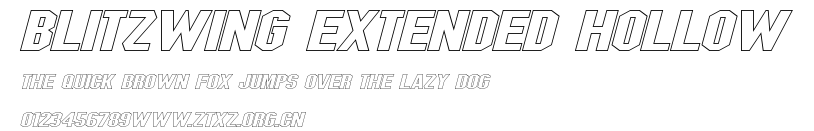 BLITZWING EXTENDED HOLLOW

THE QUICK BROWN FOX JUMPS OVER THE LAZY DOG

0123456789WWW.ZTXZ.ORG.CN